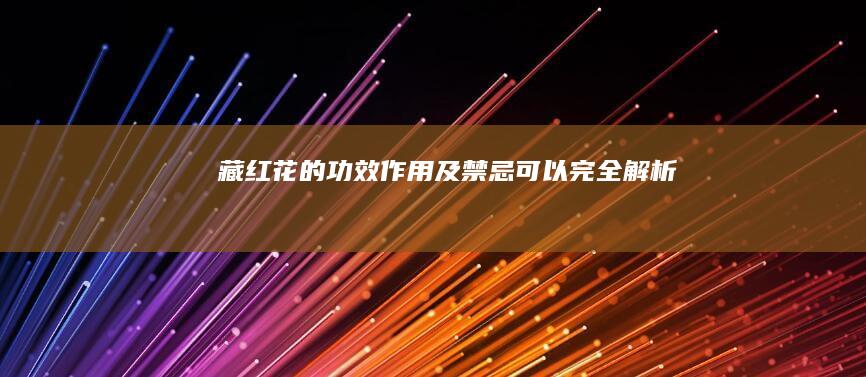 藏红花的功效作用及禁忌可以完全解析